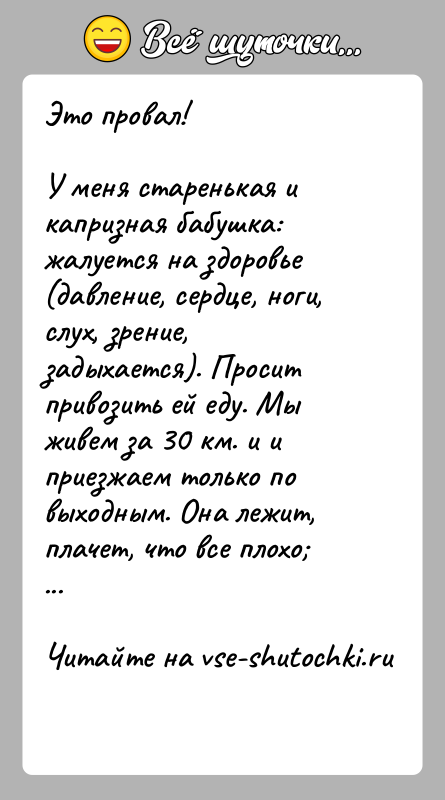 Всё шуточки...

Это провал!

У меня старенькая и капризная бабушка: жалуется на здоровье (давление, сердце, ноги, слух, зрение, задыхается). Просит привозить ей еду. Мы живем за 30 км. и и приезжаем только по выходным. Она лежит, плачет, что все плохо;
...

Читайте на vse-shutochki.ru